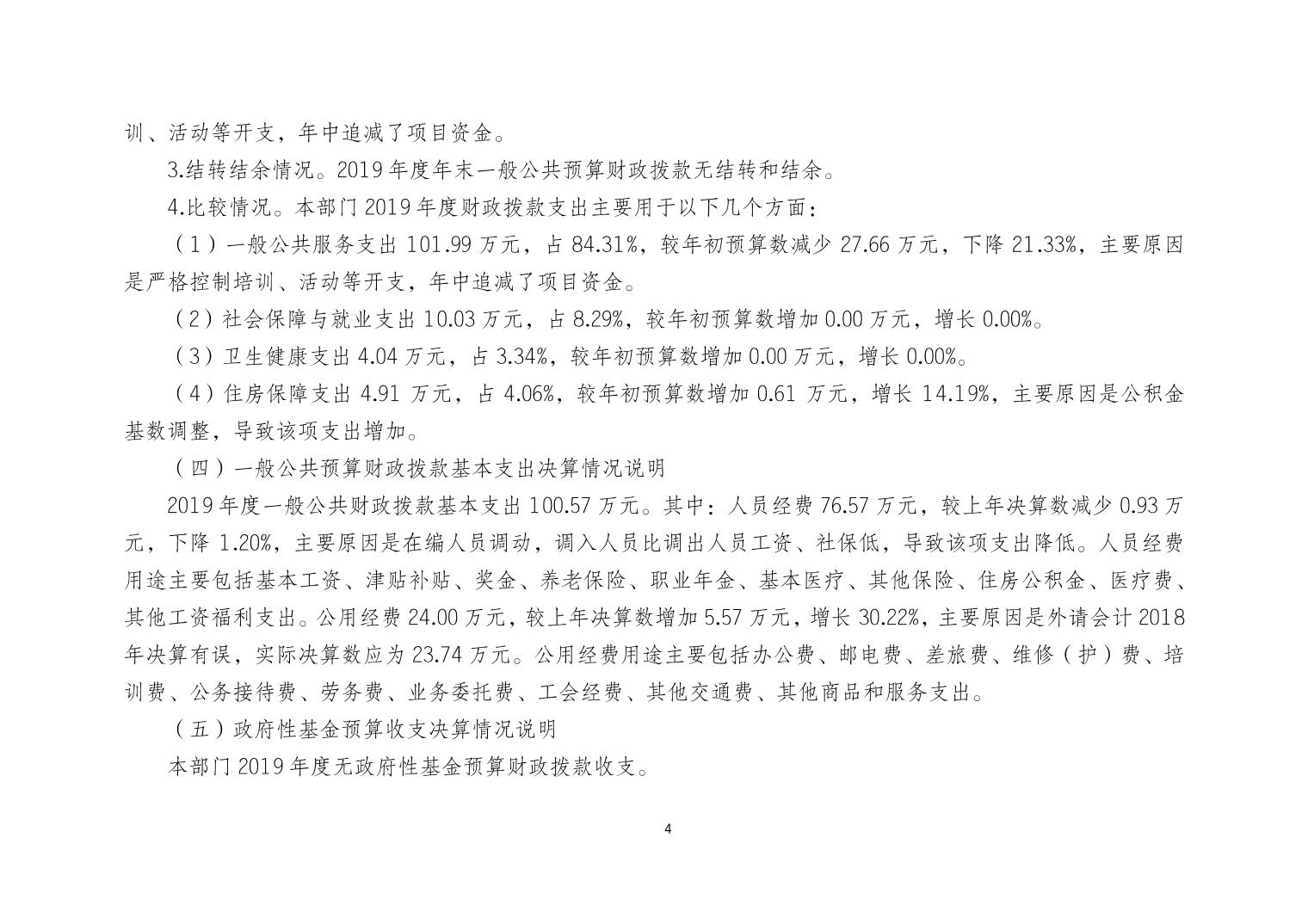 训、活动等开支，年中追减了项目资金。

3.结转结余情况。2019 年度年末一般公共预算财政拨款无结转和结余。

4.比较情况。本部门 2019 年度财政拨款支出主要用于以下几个方面：

（1）一般公共服务支出 101.99 万元，占 84.31%，较年初预算数减少 27.66 万元，下降 21.33%，主要原因是严格控制培训、活动等开支，年中追减了项目资金。

（2）社会保障与就业支出 10.03 万元，占 8.29%，较年初预算数增加 0.00 万元，增长 0.00%。

（3）卫生健康支出 4.04 万元，占 3.34%，较年初预算数增加 0.00 万元，增长 0.00%。

（4）住房保障支出 4.91 万元，占 4.06%，较年初预算数增加 0.61 万元，增长 14.19%，主要原因是公积金基数调整，导致该项支出增加。

（四）一般公共预算财政拨款基本支出决算情况说明

2019 年度一般公共财政拨款基本支出 100.57 万元。其中：人员经费 76.57 万元，较上年决算数减少 0.93 万元，下降 1.20%，主要原因是在编人员调动，调入人员比调出人员工资、社保低，导致该项支出降低。人员经费用途主要包括基本工资、津贴补贴、奖金、养老保险、职业年金、基本医疗、其他保险、住房公积金、医疗费、其他工资福利支出。公用经费 24.00 万元，较上年决算数增加 5.57 万元，增长 30.22%，主要原因是外请会计 2018 年决算有误，实际决算数应为 23.74 万元。公用经费用途主要包括办公费、邮电费、差旅费、维修（护）费、培训费、公务接待费、劳务费、业务委托费、工会经费、其他交通费、其他商品和服务支出。

（五）政府性基金预算收支决算情况说明

本部门 2019 年度无政府性基金预算财政拨款收支。

4